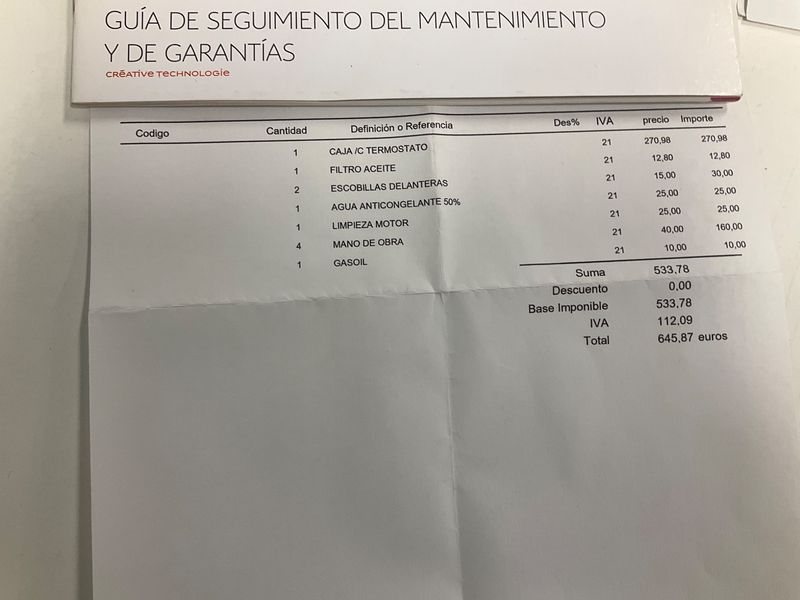 GUÍA DE SEGUIMIENTO DEL MANTENIMIENTO Y DE GARANTÍAS
CRÉATIVE TECHNOLOGIE

| Codigo | Cantidad | Definición o Referencia | Des% | IVA | precio | Importe |
|---|---|---|---|---|---|---|
| | 1 | CAJA /C TERMOSTATO | | 21 | 270,98 | 270,98 |
| | 1 | FILTRO ACEITE | | 21 | 12,80 | 12,80 |
| | 2 | ESCOBILLAS DELANTERAS | | 21 | 15,00 | 30,00 |
| | 1 | AGUA ANTICONGELANTE 50% | | 21 | 25,00 | 25,00 |
| | 1 | LIMPIEZA MOTOR | | 21 | 25,00 | 25,00 |
| | 4 | MANO DE OBRA | | 21 | 40,00 | 160,00 |
| | 1 | GASOIL | | 21 | 10,00 | 10,00 |

Suma 533,78
Descuento 0,00
Base Imponible 533,78
IVA 112,09
Total 645,87 euros